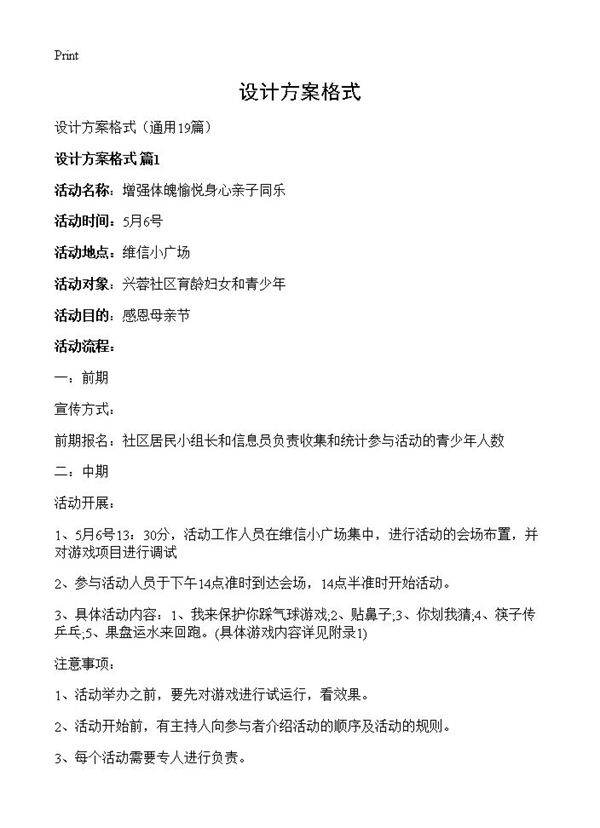 Print

设计方案格式

设计方案格式（通用19篇）

设计方案格式 篇1

活动名称：增强体魄愉悦身心亲子同乐

活动时间：5月6号

活动地点：维信小广场

活动对象：兴蓉社区育龄妇女和青少年

活动目的：感恩母亲节

活动流程：

一：前期

宣传方式：

前期报名：社区居民小组长和信息员负责收集和统计参与活动的青少年人数

二：中期

活动开展：

1、5月6号13：30分，活动工作人员在维信小广场集中，进行活动的会场布置，并对游戏项目进行调试

2、参与活动人员于下午14点准时到达会场，14点半准时开始活动。

3、具体活动内容：1、我来保护你踩气球游戏;2、贴鼻子;3、你划我猜;4、筷子传乒乓;5、果盘运水来回跑。(具体游戏内容详见附录1)

注意事项：

1、活动举办之前，要先对游戏进行试运行，看效果。

2、活动开始前，有主持人向参与者介绍活动的顺序及活动的规则。

3、每个活动需要专人进行负责。